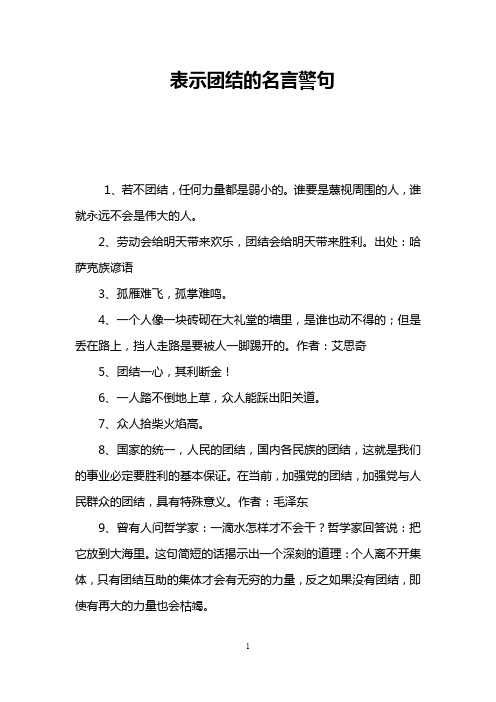 表示团结的名言警句

1、若不团结，任何力量都是弱小的。谁要是蔑视周围的人，谁就永远不会是伟大的人。

2、劳动会给明天带来欢乐，团结会给明天带来胜利。出处：哈萨克族谚语

3、孤雁难飞，孤掌难鸣。

4、一个人像一块砖砌在大礼堂的墙里，是谁也动不得的；但是丢在路上，挡人走路是要被人一脚踢开的。作者：艾思奇

5、团结一心，其利断金！

6、一人踏不倒地上草，众人能踩出阳关道。

7、众人拾柴火焰高。

8、国家的统一，人民的团结，国内各民族的团结，这就是我们的事业必定要胜利的基本保证。在当前，加强党的团结，加强党与人民群众的团结，具有特殊意义。作者：毛泽东

9、曾有人问哲学家：一滴水怎样才不会干？哲学家回答说：把它放到大海里。这句简短的话揭示出一个深刻的道理：个人离不开集体，只有团结互助的集体才会有无穷的力量，反之如果没有团结，即使有再大的力量也会枯竭。

1